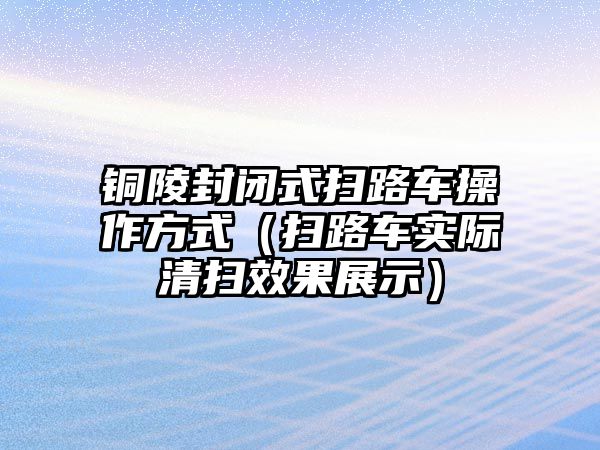 铜陵封闭式扫路车操作方式（扫路车实际清扫效果展示）